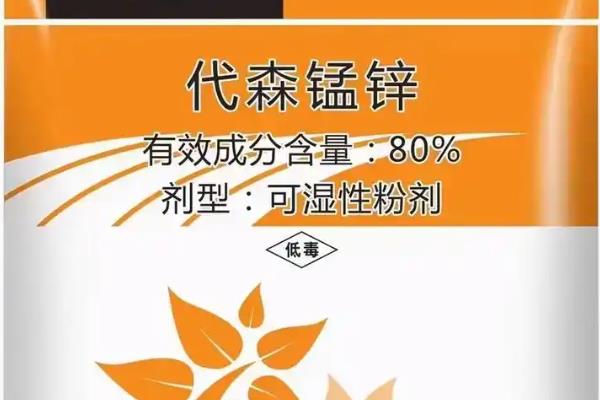 代森锰锌

有效成分含量：80%

剂型：可湿性粉剂

低毒